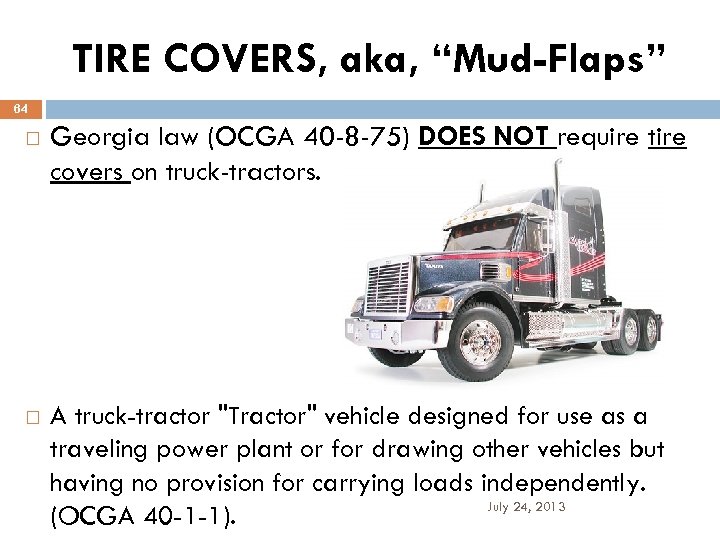 TIRE COVERS, aka, “Mud-Flaps”

64

□ Georgia law (OCGA 40-8-75) DOES NOT require tire covers on truck-tractors.

□ A truck-tractor "Tractor" vehicle designed for use as a traveling power plant or for drawing other vehicles but having no provision for carrying loads independently. (OCGA 40-1-1).

July 24, 2013